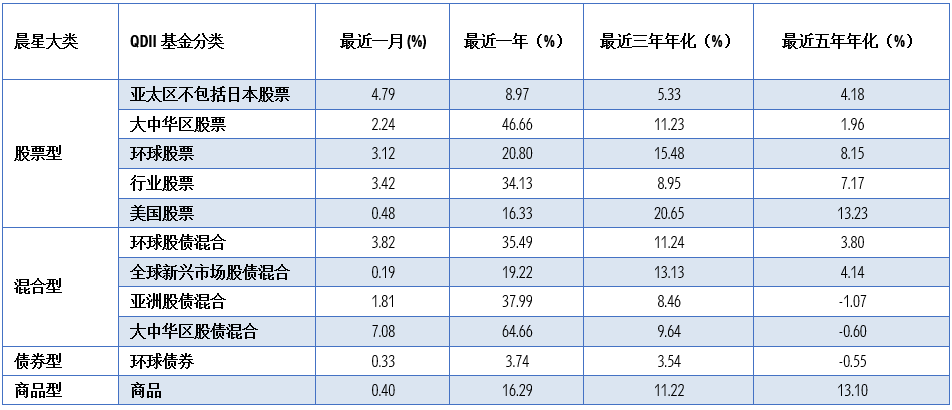 | 晨星大类 | QDII基金分类 | 最近一月(%) | 最近一年（%） | 最近三年年化（%） | 最近五年年化（%） |
|---|---|---|---|---|---|
| 股票型 | 亚太区不包括日本股票 | 4.79 | 8.97 | 5.33 | 4.18 |
|  | 大中华区股票 | 2.24 | 46.66 | 11.23 | 1.96 |
|  | 环球股票 | 3.12 | 20.80 | 15.48 | 8.15 |
|  | 行业股票 | 3.42 | 34.13 | 8.95 | 7.17 |
|  | 美国股票 | 0.48 | 16.33 | 20.65 | 13.23 |
| 混合型 | 环球股债混合 | 3.82 | 35.49 | 11.24 | 3.80 |
|  | 全球新兴市场股债混合 | 0.19 | 19.22 | 13.13 | 4.14 |
|  | 亚洲股债混合 | 1.81 | 37.99 | 8.46 | -1.07 |
|  | 大中华区股债混合 | 7.08 | 64.66 | 9.64 | -0.60 |
| 债券型 | 环球债券 | 0.33 | 3.74 | 3.54 | -0.55 |
| 商品型 | 商品 | 0.40 | 16.29 | 11.22 | 13.10 |